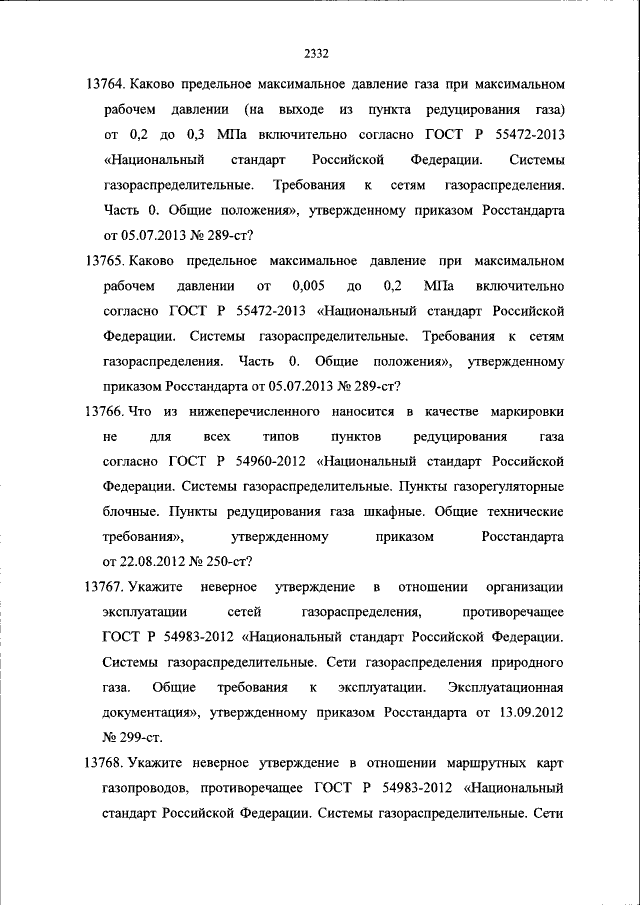 2332

13764. Каково предельное максимальное давление газа при максимальном рабочем давлении (на выходе из пункта редуцирования газа) от 0,2 до 0,3 МПа включительно согласно ГОСТ Р 55472-2013 «Национальный стандарт Российской Федерации. Системы газораспределительные. Требования к сетям газораспределения. Часть 0. Общие положения», утвержденному приказом Росстандарта от 05.07.2013 № 289-ст?

13765. Каково предельное максимальное давление при максимальном рабочем давлении от 0,005 до 0,2 МПа включительно согласно ГОСТ Р 55472-2013 «Национальный стандарт Российской Федерации. Системы газораспределительные. Требования к сетям газораспределения. Часть 0. Общие положения», утвержденному приказом Росстандарта от 05.07.2013 № 289-ст?

13766. Что из нижеперечисленного наносится в качестве маркировки не для всех типов пунктов редуцирования газа согласно ГОСТ Р 54960-2012 «Национальный стандарт Российской Федерации. Системы газораспределительные. Пункты газорегуляторные блочные. Пункты редуцирования газа шкафные. Общие технические требования», утвержденному приказом Росстандарта от 22.08.2012 № 250-ст?

13767. Укажите неверное утверждение в отношении организации эксплуатации сетей газораспределения, противоречащее ГОСТ Р 54983-2012 «Национальный стандарт Российской Федерации. Системы газораспределительные. Сети газораспределения природного газа. Общие требования к эксплуатации. Эксплуатационная документация», утвержденному приказом Росстандарта от 13.09.2012 № 299-ст.

13768. Укажите неверное утверждение в отношении маршрутных карт газопроводов, противоречащее ГОСТ Р 54983-2012 «Национальный стандарт Российской Федерации. Системы газораспределительные. Сети